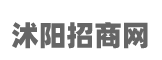 沭阳招商网